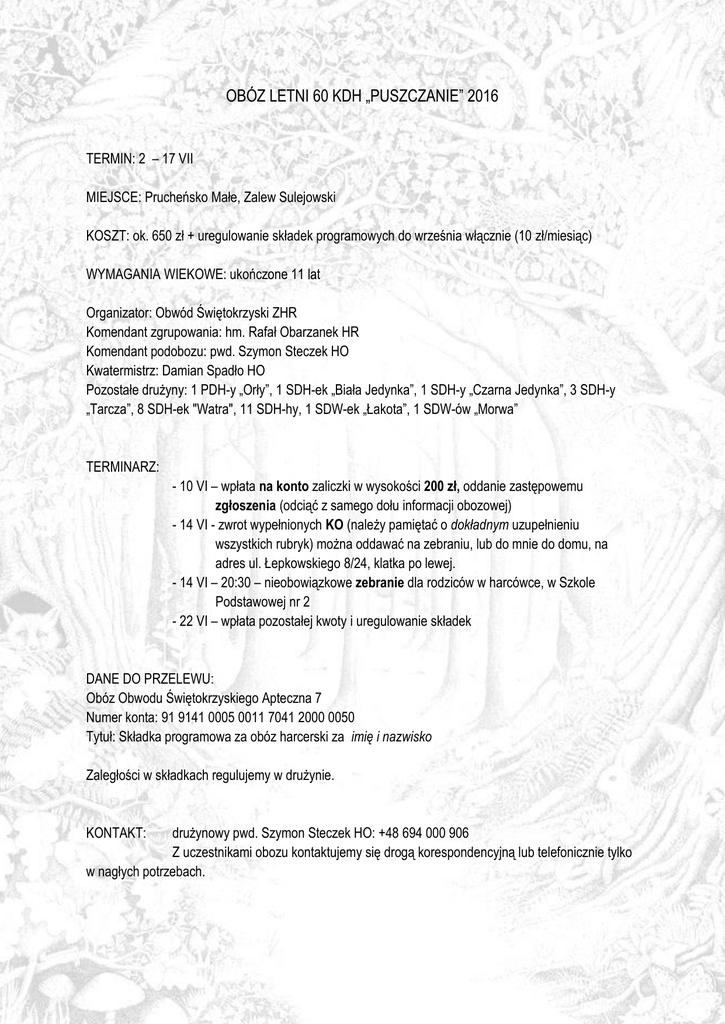 OBÓZ LETNI 60 KDH „PUSZCZANIE" 2016

TERMIN: 2 – 17 VII

MIEJSCE: Prucheńsko Małe, Zalew Sulejowski

KOSZT: ok. 650 zł + uregulowanie składek programowych do września włącznie (10 zł/miesiąc)

WYMAGANIA WIEKOWE: ukończone 11 lat

Organizator: Obwód Świętokrzyski ZHR
Komendant zgrupowania: hm. Rafał Obarzanek HR
Komendant podobozu: pwd. Szymon Steczek HO
Kwatermistrz: Damian Spadło HO
Pozostałe drużyny: 1 PDH-y „Orły", 1 SDH-ek „Biała Jedynka", 1 SDH-y „Czarna Jedynka", 3 SDH-y „Tarcza", 8 SDH-ek "Watra", 11 SDH-hy, 1 SDW-ek „Łakota", 1 SDW-ów „Morwa"

TERMINARZ:
- 10 VI – wpłata na konto zaliczki w wysokości 200 zł, oddanie zastępowemu zgłoszenia (odciąć z samego dołu informacji obozowej)
- 14 VI - zwrot wypełnionych KO (należy pamiętać o dokładnym uzupełnieniu wszystkich rubryk) można oddawać na zebraniu, lub do mnie do domu, na adres ul. Łepkowskiego 8/24, klatka po lewej.
- 14 VI – 20:30 – nieobowiązkowe zebranie dla rodziców w harcówce, w Szkole Podstawowej nr 2
- 22 VI – wpłata pozostałej kwoty i uregulowanie składek

DANE DO PRZELEWU:
Obóz Obwodu Świętokrzyskiego Apteczna 7
Numer konta: 91 9141 0005 0011 7041 2000 0050
Tytuł: Składka programowa za obóz harcerski za imię i nazwisko

Zaległości w składkach regulujemy w drużynie.

KONTAKT: drużynowy pwd. Szymon Steczek HO: +48 694 000 906
Z uczestnikami obozu kontaktujemy się drogą korespondencyjną lub telefonicznie tylko w nagłych potrzebach.